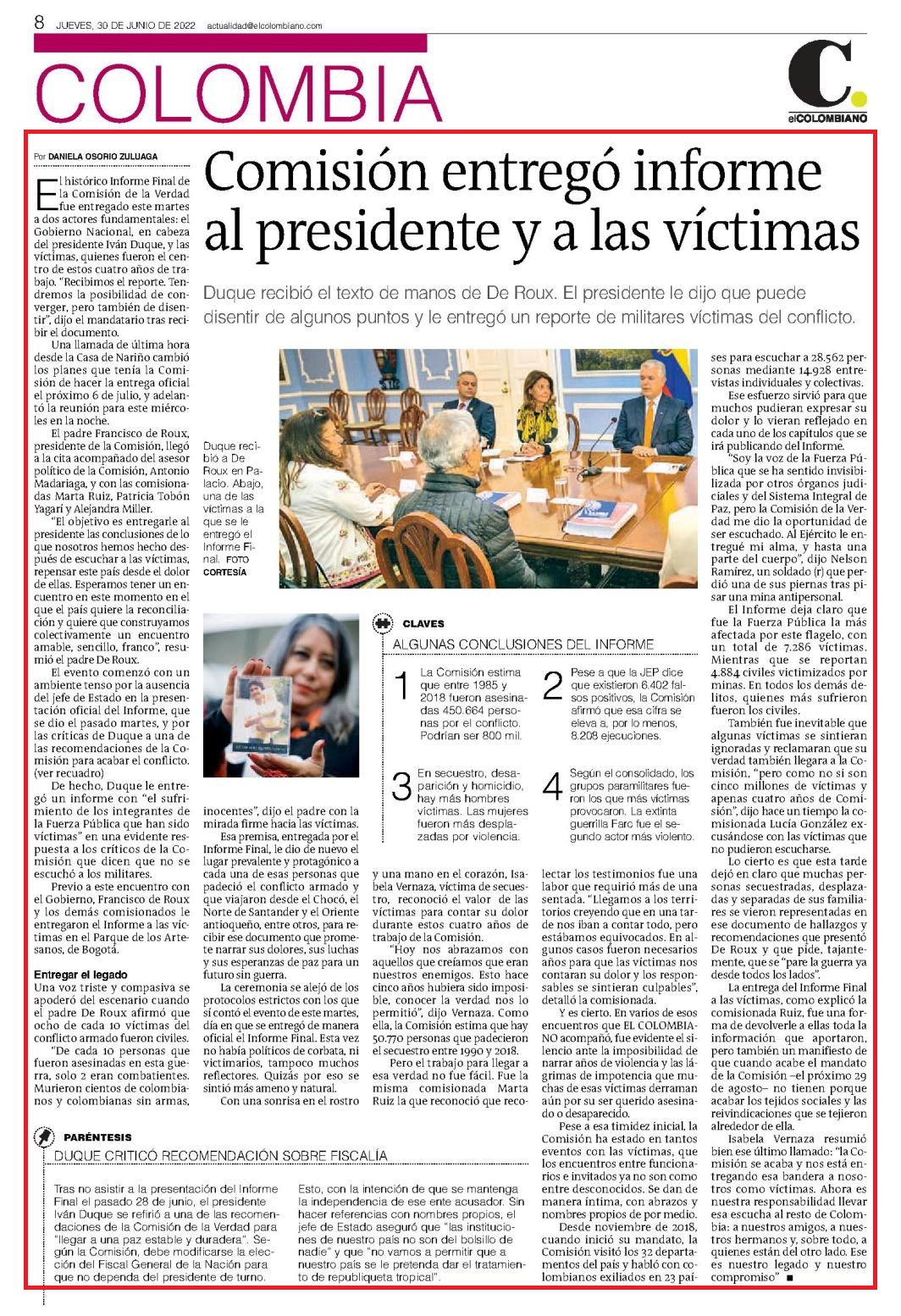 8 JUEVES, 30 DE JUNIO DE 2022 actualidad@elcolombiano.com

COLOMBIA

C.
elCOLOMBIANO

Por DANIELA OSORIO ZULUAGA

Comisión entregó informe al presidente y a las víctimas

Duque recibió el texto de manos de De Roux. El presidente le dijo que puede disentir de algunos puntos y le entregó un reporte de militares víctimas del conflicto.

El histórico Informe Final de la Comisión de la Verdad fue entregado este martes a dos actores fundamentales: el Gobierno Nacional, en cabeza del presidente Iván Duque, y las víctimas, quienes fueron el centro de estos cuatro años de trabajo. "Recibimos el reporte. Tendremos la posibilidad de converger, pero también de disentir", dijo el mandatario tras recibir el documento.

Una llamada de última hora desde la Casa de Nariño cambió los planes que tenía la Comisión de hacer la entrega oficial el próximo 6 de julio, y adelantó la reunión para este miércoles en la noche.

El padre Francisco de Roux, presidente de la Comisión, llegó a la cita acompañado del asesor político de la Comisión, Antonio Madariaga, y con las comisionadas Marta Ruiz, Patricia Tobón Yagarí y Alejandra Miller.

"El objetivo es entregarle al presidente las conclusiones de lo que nosotros hemos hecho después de escuchar a las víctimas, repensar este país desde el dolor de ellas. Esperamos tener un encuentro en este momento en el que el país quiere la reconciliación y quiere que construyamos colectivamente un encuentro amable, sencillo, franco", resumió el padre De Roux.

El evento comenzó con un ambiente tenso por la ausencia del jefe de Estado en la presentación oficial del Informe, que se dio el pasado martes, y por las críticas de Duque a una de las recomendaciones de la Comisión para acabar el conflicto. (ver recuadro)

De hecho, Duque le entregó un informe con "el sufrimiento de los integrantes de la Fuerza Pública que han sido víctimas" en una evidente respuesta a los críticos de la Comisión que dicen que no se escuchó a los militares.

Previo a este encuentro con el Gobierno, Francisco de Roux y los demás comisionados le entregaron el Informe a las víctimas en el Parque de los Artesanos, de Bogotá.

Entregar el legado
Una voz triste y compasiva se apoderó del escenario cuando el padre De Roux afirmó que ocho de cada 10 víctimas del conflicto armado fueron civiles.

"De cada 10 personas que fueron asesinadas en esta guerra, solo 2 eran combatientes. Murieron cientos de colombianos y colombianas sin armas, inocentes", dijo el padre con la mirada firme hacia las víctimas.

Esa premisa, entregada por el Informe Final, le dio de nuevo el lugar prevalente y protagónico a cada una de esas personas que padeció el conflicto armado y que viajaron desde el Chocó, el Norte de Santander y el Oriente antioqueño, entre otros, para recibir ese documento que promete narrar sus dolores, sus luchas y sus esperanzas de paz para un futuro sin guerra.

La ceremonia se alejó de los protocolos estrictos con los que sí contó el evento de este martes, día en que se entregó de manera oficial el Informe Final. Esta vez no había políticos de corbata, ni victimarios, tampoco muchos reflectores. Quizás por eso se sintió más ameno y natural.

Con una sonrisa en el rostro y una mano en el corazón, Isabela Vernaza, víctima de secuestro, reconoció el valor de las víctimas para contar su dolor durante estos cuatro años de trabajo de la Comisión.

"Hoy nos abrazamos con aquellos que creíamos que eran nuestros enemigos. Esto hace cinco años hubiera sido imposible, conocer la verdad nos lo permitió", dijo Vernaza. Como ella, la Comisión estima que hay 50.770 personas que padecieron el secuestro entre 1990 y 2018.

Pero el trabajo para llegar a esa verdad no fue fácil. Fue la misma comisionada Marta Ruiz la que reconoció que recolectar los testimonios fue una labor que requirió más de una sentada. "Llegamos a los territorios creyendo que en una tarde nos iban a contar todo, pero estábamos equivocados. En algunos casos fueron necesarios años para que las víctimas nos contaran su dolor y los responsables se sintieran culpables", detalló la comisionada.

Y es cierto. En varios de esos encuentros que EL COLOMBIANO acompañó, fue evidente el silencio ante la imposibilidad de narrar años de violencia y las lágrimas de impotencia que muchas de esas víctimas derraman aún por su ser querido asesinado o desaparecido.

Pese a esa timidez inicial, la Comisión ha estado en tantos eventos con las víctimas, que los encuentros entre funcionarios e invitados ya no son como entre desconocidos. Se dan de manera íntima, con abrazos y nombres propios de por medio.

Desde noviembre de 2018, cuando inició su mandato, la Comisión visitó los 32 departamentos del país y habló con colombianos exiliados en 23 países para escuchar a 28.562 personas mediante 14.928 entrevistas individuales y colectivas.

Ese esfuerzo sirvió para que muchos pudieran expresar su dolor y lo vieran reflejado en cada uno de los capítulos que se irá publicando del Informe.

"Soy la voz de la Fuerza Pública que se ha sentido invisibilizada por otros órganos judiciales y del Sistema Integral de Paz, pero la Comisión de la Verdad me dio la oportunidad de ser escuchado. Al Ejército le entregué mi alma, y hasta una parte del cuerpo", dijo Nelson Ramírez, un soldado (r) que perdió una de sus piernas tras pisar una mina antipersonal.

El Informe deja claro que fue la Fuerza Pública la más afectada por este flagelo, con un total de 7.286 víctimas. Mientras que se reportan 4.884 civiles victimizados por minas. En todos los demás delitos, quienes más sufrieron fueron los civiles.

También fue inevitable que algunas víctimas se sintieran ignoradas y reclamaran que su verdad también llegara a la Comisión, "pero como no si son cinco millones de víctimas y apenas cuatro años de Comisión", dijo hace un tiempo la comisionada Lucía González excusándose con las víctimas que no pudieron escucharse.

Lo cierto es que esta tarde dejó en claro que muchas personas secuestradas, desplazadas y separadas de sus familiares se vieron representadas en ese documento de hallazgos y recomendaciones que presentó De Roux y que pide, tajantemente, que se "pare la guerra ya desde todos los lados".

La entrega del Informe Final a las víctimas, como explicó la comisionada Ruiz, fue una forma de devolverle a ellas toda la información que aportaron, pero también un manifiesto de que cuando acabe el mandato de la Comisión –el próximo 29 de agosto– no tienen porque acabar los tejidos sociales y las reivindicaciones que se tejieron alrededor de ella.

Isabela Vernaza resumió bien ese último llamado: "la Comisión se acaba y nos está entregando esa bandera a nosotros como víctimas. Ahora es nuestra responsabilidad llevar esa escucha al resto de Colombia: a nuestros amigos, a nuestros hermanos y, sobre todo, a quienes están del otro lado. Ese es nuestro legado y nuestro compromiso" ■

Duque recibió a De Roux en Palacio. Abajo, una de las víctimas a la que se le entregó el Informe Final. FOTO CORTESÍA

CLAVES
ALGUNAS CONCLUSIONES DEL INFORME

1 La Comisión estima que entre 1985 y 2018 fueron asesinadas 450.664 personas por el conflicto. Podrían ser 800 mil.

2 Pese a que la JEP dice que existieron 6.402 falsos positivos, la Comisión afirmó que esa cifra se eleva a, por lo menos, 8.208 ejecuciones.

3 En secuestro, desaparición y homicidio, hay más hombres víctimas. Las mujeres fueron más desplazadas por violencia.

4 Según el consolidado, los grupos paramilitares fueron los que más víctimas provocaron. La extinta guerrilla Farc fue el segundo actor más violento.

PARÉNTESIS
DUQUE CRITICÓ RECOMENDACIÓN SOBRE FISCALÍA

Tras no asistir a la presentación del Informe Final el pasado 28 de junio, el presidente Iván Duque se refirió a una de las recomendaciones de la Comisión de la Verdad para "llegar a una paz estable y duradera". Según la Comisión, debe modificarse la elección del Fiscal General de la Nación para que no dependa del presidente de turno. Esto, con la intención de que se mantenga la independencia de ese ente acusador. Sin hacer referencias con nombres propios, el jefe de Estado aseguró que "las instituciones de nuestro país no son del bolsillo de nadie" y que "no vamos a permitir que a nuestro país se le pretenda dar el tratamiento de republiqueta tropical".